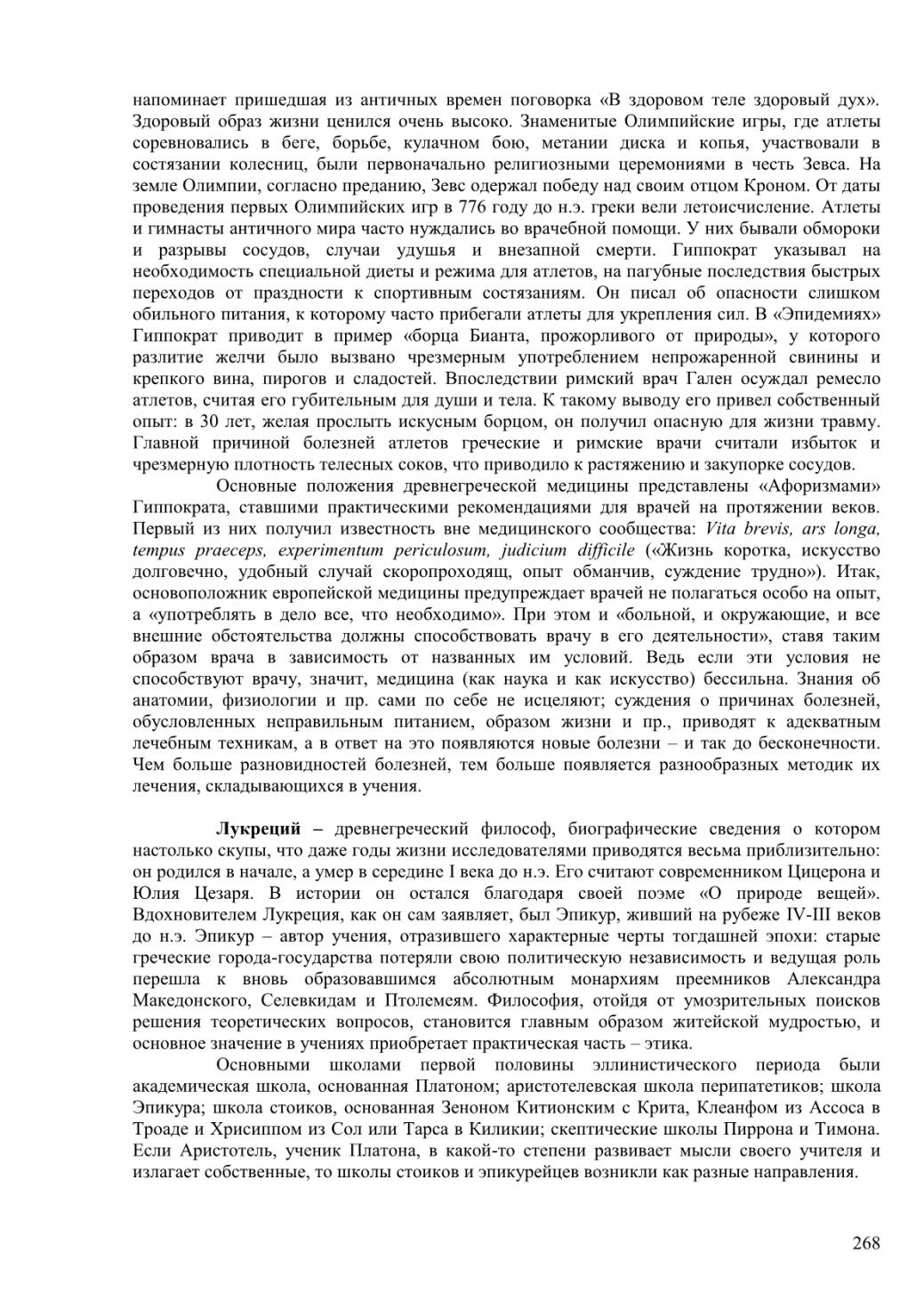 напоминает пришедшая из античных времен поговорка «В здоровом теле здоровый дух». Здоровый образ жизни ценился очень высоко. Знаменитые Олимпийские игры, где атлеты соревновались в беге, борьбе, кулачном бою, метании диска и копья, участвовали в состязании колесниц, были первоначально религиозными церемониями в честь Зевса. На земле Олимпии, согласно преданию, Зевс одержал победу над своим отцом Кроном. От даты проведения первых Олимпийских игр в 776 году до н.э. греки вели летоисчисление. Атлеты и гимнасты античного мира часто нуждались во врачебной помощи. У них бывали обмороки и разрывы сосудов, случаи удушья и внезапной смерти. Гиппократ указывал на необходимость специальной диеты и режима для атлетов, на пагубные последствия быстрых переходов от праздности к спортивным состязаниям. Он писал об опасности слишком обильного питания, к которому часто прибегали атлеты для укрепления сил. В «Эпидемиях» Гиппократ приводит в пример «борца Бианта, прожорливого от природы», у которого разлитие желчи было вызвано чрезмерным употреблением непрожаренной свинины и крепкого вина, пирогов и сладостей. Впоследствии римский врач Гален осуждал ремесло атлетов, считая его губительным для души и тела. К такому выводу его привел собственный опыт: в 30 лет, желая прослыть искусным борцом, он получил опасную для жизни травму. Главной причиной болезней атлетов греческие и римские врачи считали избыток и чрезмерную плотность телесных соков, что приводило к растяжению и закупорке сосудов.

Основные положения древнегреческой медицины представлены «Афоризмами» Гиппократа, ставшими практическими рекомендациями для врачей на протяжении веков. Первый из них получил известность вне медицинского сообщества: Vita brevis, ars longa, tempus praeceps, experimentum periculosum, judicium difficile («Жизнь коротка, искусство долговечно, удобный случай скоропроходящ, опыт обманчив, суждение трудно»). Итак, основоположник европейской медицины предупреждает врачей не полагаться особо на опыт, а «употреблять в дело все, что необходимо». При этом и «больной, и окружающие, и все внешние обстоятельства должны способствовать врачу в его деятельности», ставя таким образом врача в зависимость от названных им условий. Ведь если эти условия не способствуют врачу, значит, медицина (как наука и как искусство) бессильна. Знания об анатомии, физиологии и пр. сами по себе не исцеляют; суждения о причинах болезней, обусловленных неправильным питанием, образом жизни и пр., приводят к адекватным лечебным техникам, а в ответ на это появляются новые болезни – и так до бесконечности. Чем больше разновидностей болезней, тем больше появляется разнообразных методик их лечения, складывающихся в учения.

Лукреций – древнегреческий философ, биографические сведения о котором настолько скупы, что даже годы жизни исследователями приводятся весьма приблизительно: он родился в начале, а умер в середине I века до н.э. Его считают современником Цицерона и Юлия Цезаря. В истории он остался благодаря своей поэме «О природе вещей». Вдохновителем Лукреция, как он сам заявляет, был Эпикур, живший на рубеже IV-III веков до н.э. Эпикур – автор учения, отразившего характерные черты тогдашней эпохи: старые греческие города-государства потеряли свою политическую независимость и ведущая роль перешла к вновь образовавшимся абсолютным монархиям преемников Александра Македонского, Селевкидам и Птолемеям. Философия, отойдя от умозрительных поисков решения теоретических вопросов, становится главным образом житейской мудростью, и основное значение в учениях приобретает практическая часть – этика.

Основными школами первой половины эллинистического периода были академическая школа, основанная Платоном; аристотелевская школа перипатетиков; школа Эпикура; школа стоиков, основанная Зеноном Китионским с Крита, Клеанфом из Ассоса в Троаде и Хрисиппом из Сол или Тарса в Киликии; скептические школы Пиррона и Тимона. Если Аристотель, ученик Платона, в какой-то степени развивает мысли своего учителя и излагает собственные, то школы стоиков и эпикурейцев возникли как разные направления.

268